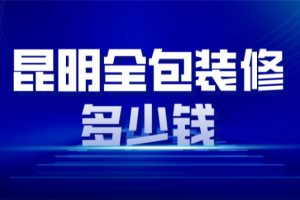 昆明全包装修
多少钱